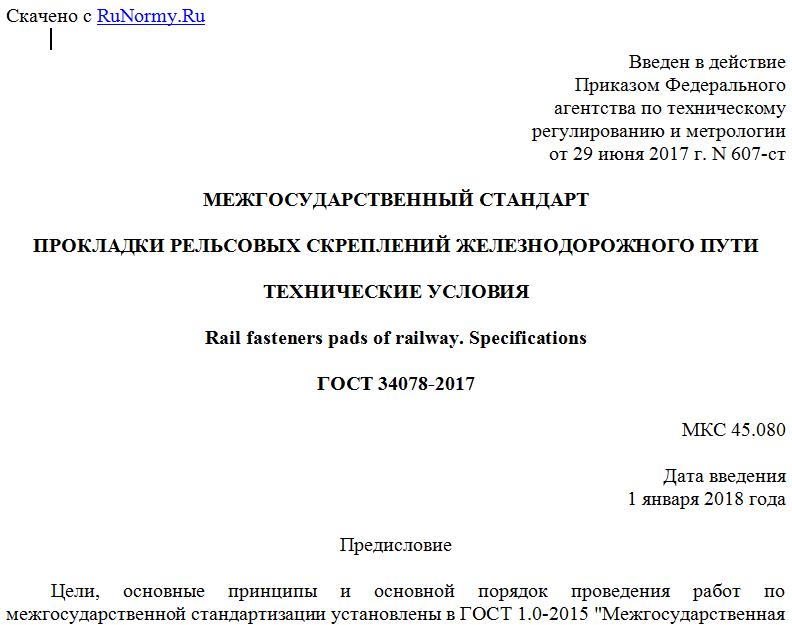 Скачено с RuNormy.Ru

Введен в действие
Приказом Федерального
агентства по техническому
регулированию и метрологии
от 29 июня 2017 г. N 607-ст

МЕЖГОСУДАРСТВЕННЫЙ СТАНДАРТ

ПРОКЛАДКИ РЕЛЬСОВЫХ СКРЕПЛЕНИЙ ЖЕЛЕЗНОДОРОЖНОГО ПУТИ

ТЕХНИЧЕСКИЕ УСЛОВИЯ

Rail fasteners pads of railway. Specifications

ГОСТ 34078-2017

МКС 45.080

Дата введения
1 января 2018 года

Предисловие

Цели, основные принципы и основной порядок проведения работ по межгосударственной стандартизации установлены в ГОСТ 1.0-2015 "Межгосударственная